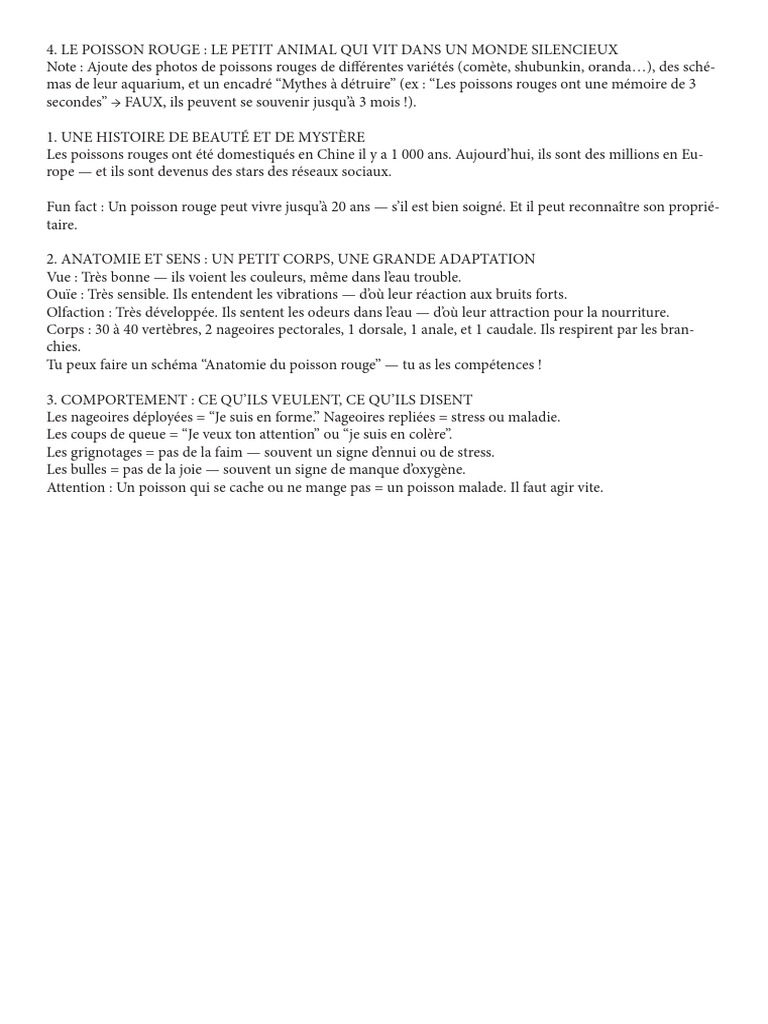 4. LE POISSON ROUGE : LE PETIT ANIMAL QUI VIT DANS UN MONDE SILENCIEUX
Note : Ajoute des photos de poissons rouges de différentes variétés (comète, shubunkin, oranda…), des schémas de leur aquarium, et un encadré “Mythes à détruire” (ex : “Les poissons rouges ont une mémoire de 3 secondes” → FAUX, ils peuvent se souvenir jusqu’à 3 mois !).

1. UNE HISTOIRE DE BEAUTÉ ET DE MYSTÈRE
Les poissons rouges ont été domestiqués en Chine il y a 1 000 ans. Aujourd’hui, ils sont des millions en Europe — et ils sont devenus des stars des réseaux sociaux.

Fun fact : Un poisson rouge peut vivre jusqu’à 20 ans — s’il est bien soigné. Et il peut reconnaître son propriétaire.

2. ANATOMIE ET SENS : UN PETIT CORPS, UNE GRANDE ADAPTATION
Vue : Très bonne — ils voient les couleurs, même dans l’eau trouble.
Ouïe : Très sensible. Ils entendent les vibrations — d’où leur réaction aux bruits forts.
Olfaction : Très développée. Ils sentent les odeurs dans l’eau — d’où leur attraction pour la nourriture.
Corps : 30 à 40 vertèbres, 2 nageoires pectorales, 1 dorsale, 1 anale, et 1 caudale. Ils respirent par les branchies.
Tu peux faire un schéma “Anatomie du poisson rouge” — tu as les compétences !

3. COMPORTEMENT : CE QU’ILS VEULENT, CE QU’ILS DISENT
Les nageoires déployées = “Je suis en forme.” Nageoires repliées = stress ou maladie.
Les coups de queue = “Je veux ton attention” ou “je suis en colère”.
Les grignotages = pas de la faim — souvent un signe d’ennui ou de stress.
Les bulles = pas de la joie — souvent un signe de manque d’oxygène.
Attention : Un poisson qui se cache ou ne mange pas = un poisson malade. Il faut agir vite.